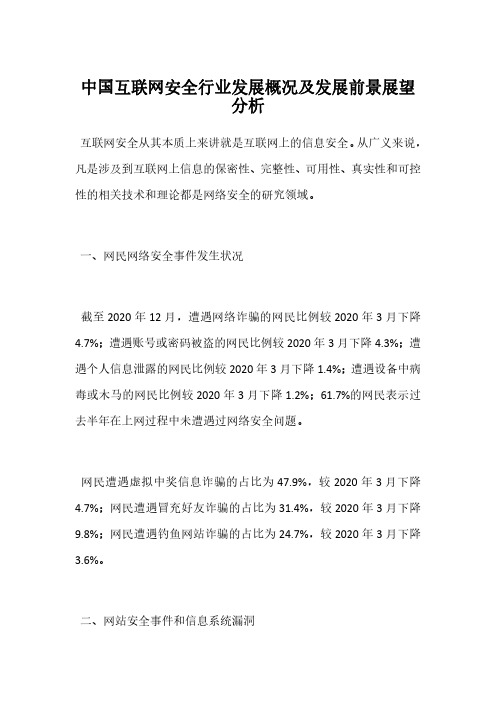 中国互联网安全行业发展概况及发展前景展望分析

互联网安全从其本质上来讲就是互联网上的信息安全。从广义来说，凡是涉及到互联网上信息的保密性、完整性、可用性、真实性和可控性的相关技术和理论都是网络安全的研究领域。

一、网民网络安全事件发生状况

截至 2020 年 12 月，遭遇网络诈骗的网民比例较 2020 年 3 月下降 4.7%；遭遇账号或密码被盗的网民比例较 2020 年 3 月下降 4.3%；遭遇个人信息泄露的网民比例较 2020 年 3 月下降 1.4%；遭遇设备中病毒或木马的网民比例较 2020 年 3 月下降 1.2%；61.7%的网民表示过去半年在上网过程中未遭遇过网络安全问题。

网民遭遇虚拟中奖信息诈骗的占比为 47.9%，较 2020 年 3 月下降 4.7%；网民遭遇冒充好友诈骗的占比为 31.4%，较 2020 年 3 月下降 9.8%；网民遭遇钓鱼网站诈骗的占比为 24.7%，较 2020 年 3 月下降 3.6%。

二、网站安全事件和信息系统漏洞